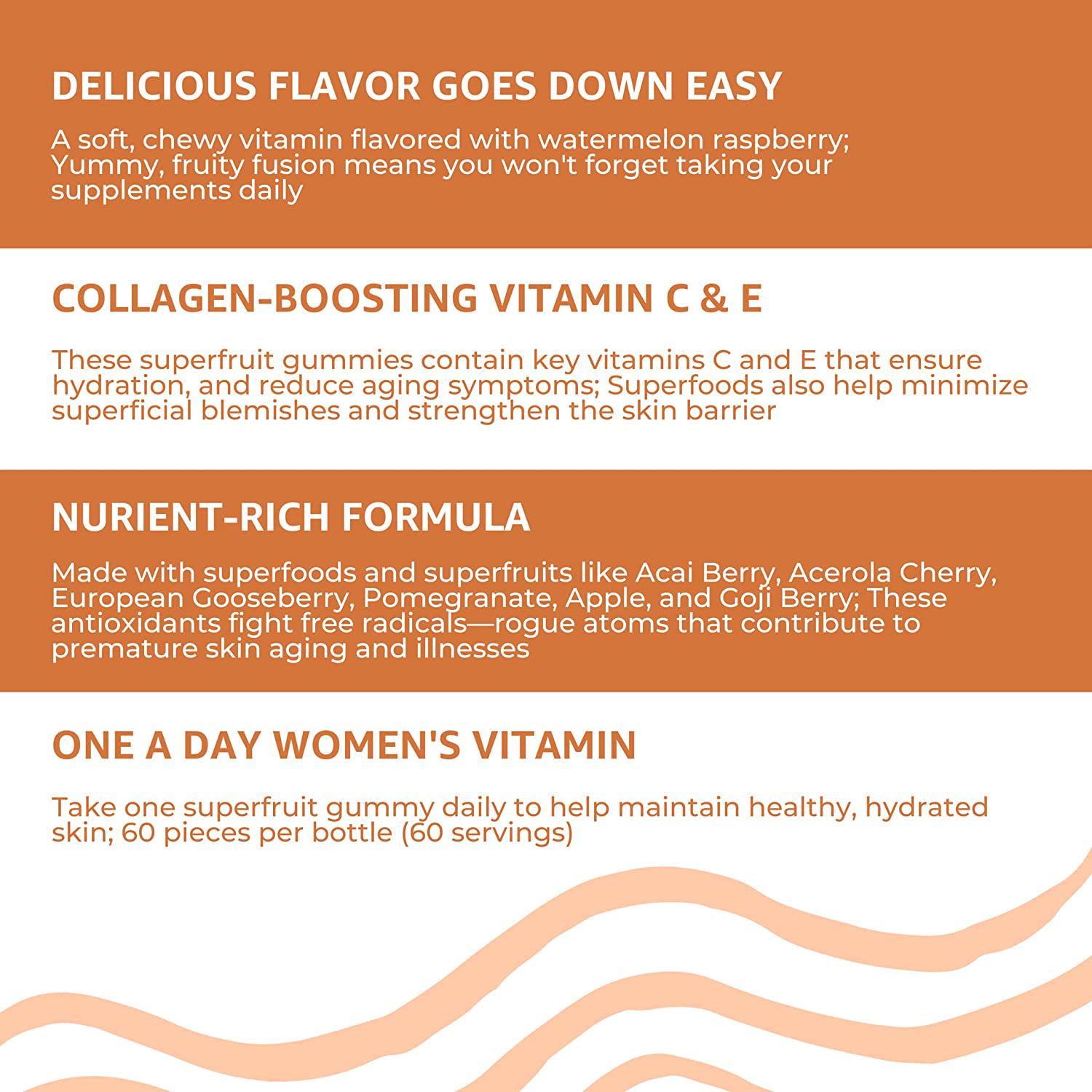 DELICIOUS FLAVOR GOES DOWN EASY

A soft, chewy vitamin flavored with watermelon raspberry; Yummy, fruity fusion means you won't forget taking your supplements daily

COLLAGEN-BOOSTING VITAMIN C & E

These superfruit gummies contain key vitamins C and E that ensure hydration, and reduce aging symptoms; Superfoods also help minimize superficial blemishes and strengthen the skin barrier

NURIENT-RICH FORMULA

Made with superfoods and superfruits like Acai Berry, Acerola Cherry, European Gooseberry, Pomegranate, Apple, and Goji Berry; These antioxidants fight free radicals—rogue atoms that contribute to premature skin aging and illnesses

ONE A DAY WOMEN'S VITAMIN

Take one superfruit gummy daily to help maintain healthy, hydrated skin; 60 pieces per bottle (60 servings)